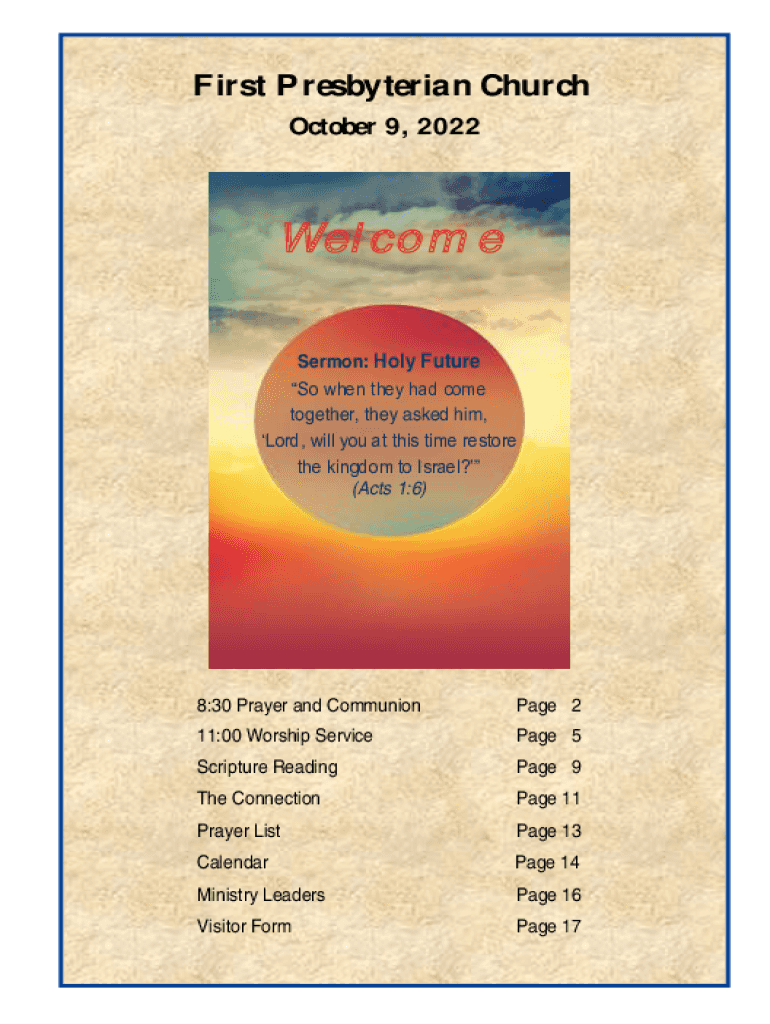 First Presbyterian Church

October 9, 2022

Welcome

Sermon: Holy Future

“So when they had come together, they asked him, ‘Lord, will you at this time restore the kingdom to Israel?’”

(Acts 1:6)

| | |
|---|---|
| 8:30 Prayer and Communion | Page 2 |
| 11:00 Worship Service | Page 5 |
| Scripture Reading | Page 9 |
| The Connection | Page 11 |
| Prayer List | Page 13 |
| Calendar | Page 14 |
| Ministry Leaders | Page 16 |
| Visitor Form | Page 17 |